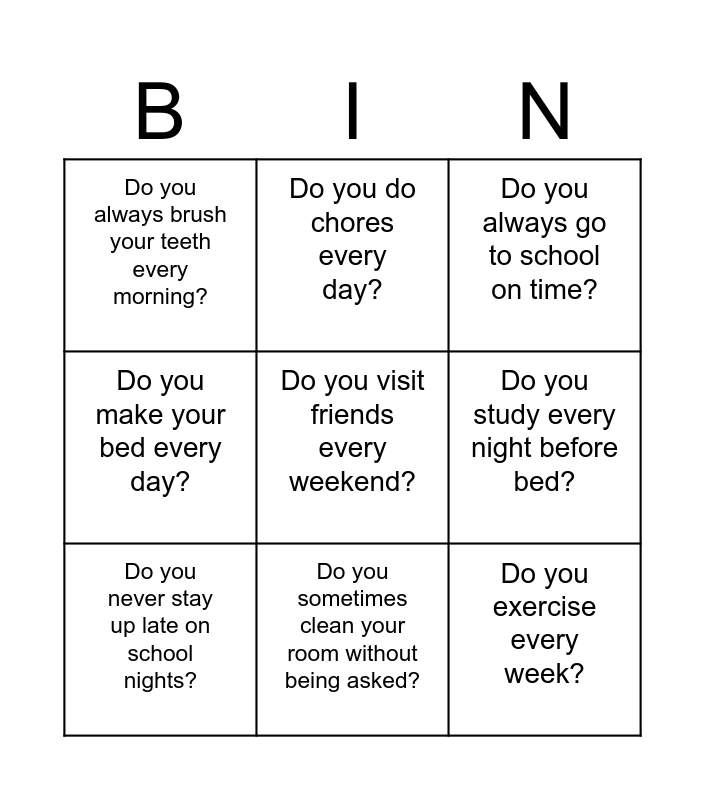 | B | I | N |
|---|---|---|
| Do you always brush your teeth every morning? | Do you do chores every day? | Do you always go to school on time? |
| Do you make your bed every day? | Do you visit friends every weekend? | Do you study every night before bed? |
| Do you never stay up late on school nights? | Do you sometimes clean your room without being asked? | Do you exercise every week? |